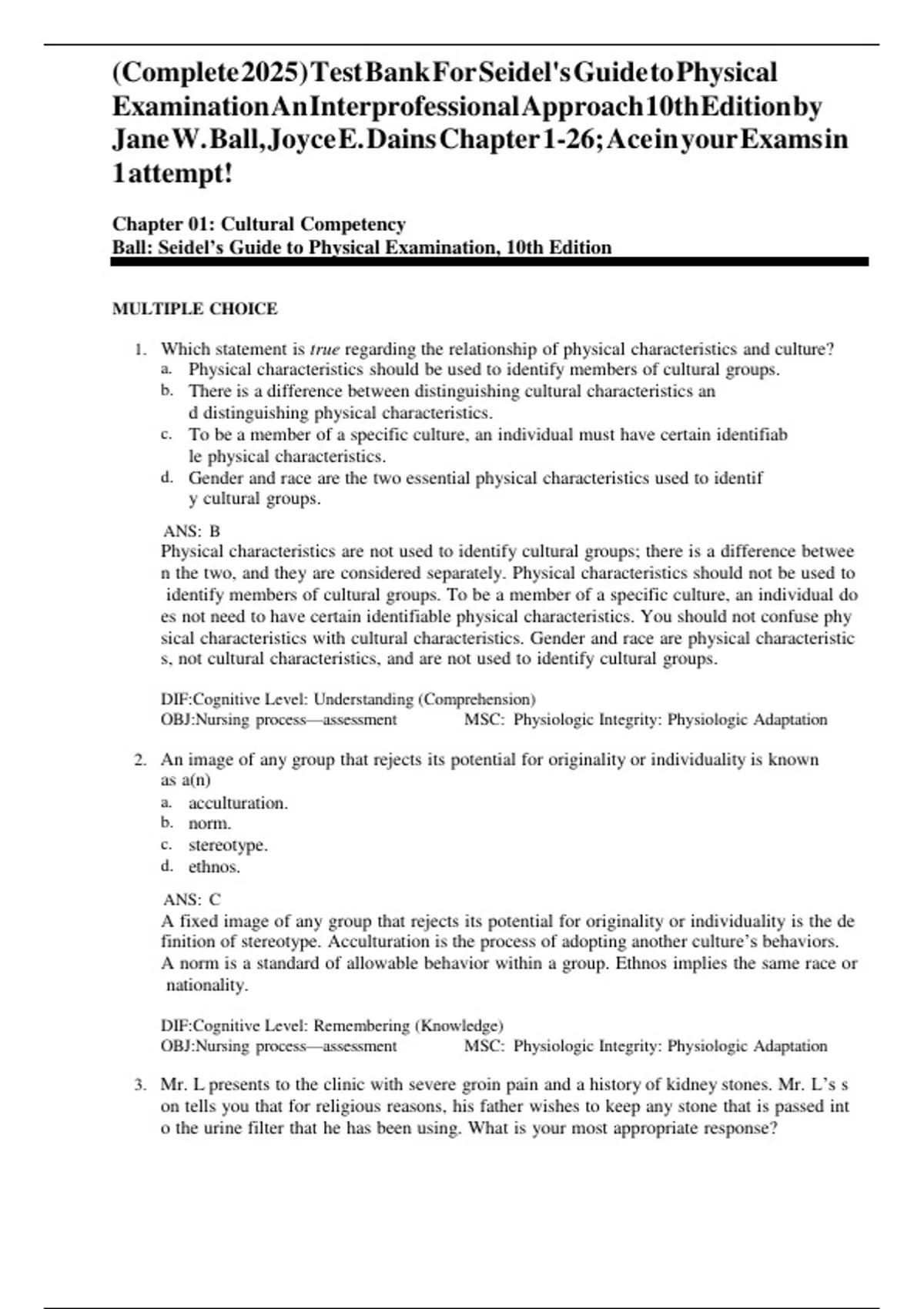 (Complete 2025) Test Bank For Seidel's Guide to Physical Examination An Interprofessional Approach 10th Edition by Jane W. Ball, Joyce E. Dains Chapter 1-26; Ace in your Exams in 1 attempt!

Chapter 01: Cultural Competency
Ball: Seidel's Guide to Physical Examination, 10th Edition

MULTIPLE CHOICE

1. Which statement is true regarding the relationship of physical characteristics and culture?
a. Physical characteristics should be used to identify members of cultural groups.
b. There is a difference between distinguishing cultural characteristics an d distinguishing physical characteristics.
c. To be a member of a specific culture, an individual must have certain identifiab le physical characteristics.
d. Gender and race are the two essential physical characteristics used to identif y cultural groups.

ANS: B
Physical characteristics are not used to identify cultural groups; there is a difference betwee n the two, and they are considered separately. Physical characteristics should not be used to identify members of cultural groups. To be a member of a specific culture, an individual do es not need to have certain identifiable physical characteristics. You should not confuse phy sical characteristics with cultural characteristics. Gender and race are physical characteristic s, not cultural characteristics, and are not used to identify cultural groups.

DIF:Cognitive Level: Understanding (Comprehension)
OBJ:Nursing process—assessment MSC: Physiologic Integrity: Physiologic Adaptation

2. An image of any group that rejects its potential for originality or individuality is known as a(n)
a. acculturation.
b. norm.
c. stereotype.
d. ethnos.

ANS: C
A fixed image of any group that rejects its potential for originality or individuality is the de finition of stereotype. Acculturation is the process of adopting another culture's behaviors. A norm is a standard of allowable behavior within a group. Ethnos implies the same race or nationality.

DIF:Cognitive Level: Remembering (Knowledge)
OBJ:Nursing process—assessment MSC: Physiologic Integrity: Physiologic Adaptation

3. Mr. L presents to the clinic with severe groin pain and a history of kidney stones. Mr. L's s on tells you that for religious reasons, his father wishes to keep any stone that is passed int o the urine filter that he has been using. What is your most appropriate response?